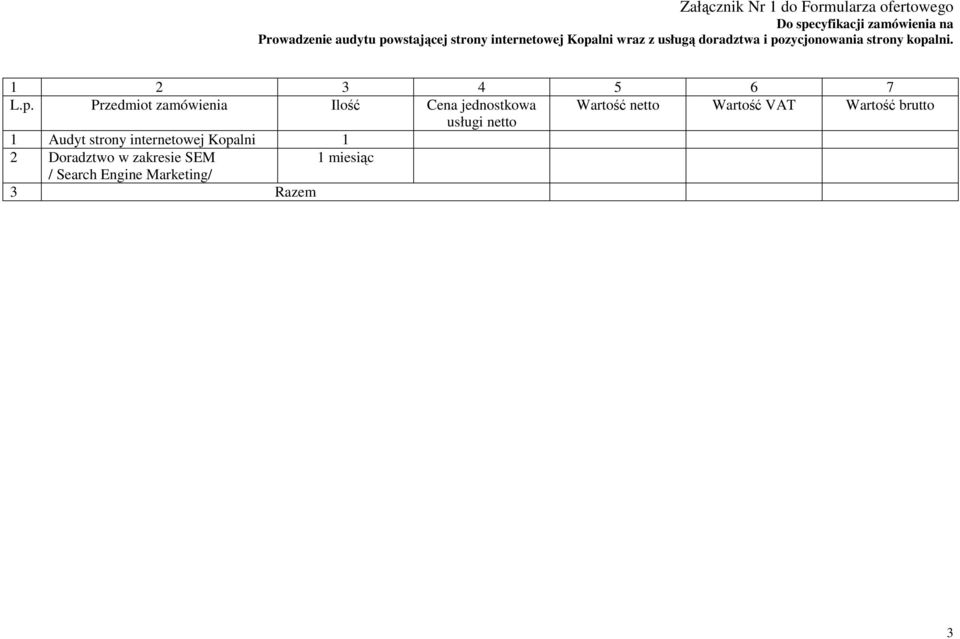 Załącznik Nr 1 do Formularza ofertowego
Do specyfikacji zamówienia na
Prowadzenie audytu powstającej strony internetowej Kopalni wraz z usługą doradztwa i pozycjonowania strony kopalni.

| 1 | 2 | 3 | 4 | 5 | 6 | 7 |
|---|---|---|---|---|---|---|
| L.p. | Przedmiot zamówienia | Ilość | Cena jednostkowa usługi netto | Wartość netto | Wartość VAT | Wartość brutto |
| 1 | Audyt strony internetowej Kopalni | 1 | | | | |
| 2 | Doradztwo w zakresie SEM / Search Engine Marketing/ | 1 miesiąc | | | | |
| 3 | Razem | | | | | |

3